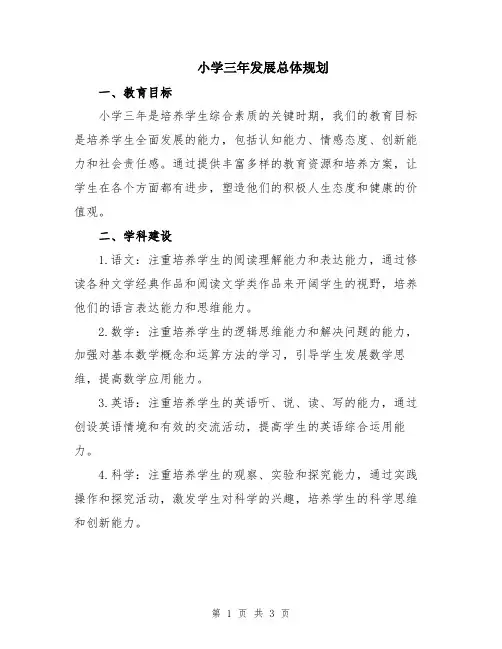 小学三年发展总体规划

一、教育目标

小学三年是培养学生综合素质的关键时期，我们的教育目标是培养学生全面发展的能力，包括认知能力、情感态度、创新能力和社会责任感。通过提供丰富多样的教育资源和培养方案，让学生在各个方面都有进步，塑造他们的积极人生态度和健康的价值观。

二、学科建设

1.语文：注重培养学生的阅读理解能力和表达能力，通过修读各种文学经典作品和阅读文学类作品来开阔学生的视野，培养他们的语言表达能力和思维能力。

2.数学：注重培养学生的逻辑思维能力和解决问题的能力，加强对基本数学概念和运算方法的学习，引导学生发展数学思维，提高数学应用能力。

3.英语：注重培养学生的英语听、说、读、写的能力，通过创设英语情境和有效的交流活动，提高学生的英语综合运用能力。

4.科学：注重培养学生的观察、实验和探究能力，通过实践操作和探究活动，激发学生对科学的兴趣，培养学生的科学思维和创新能力。

第 1 页 共 3 页